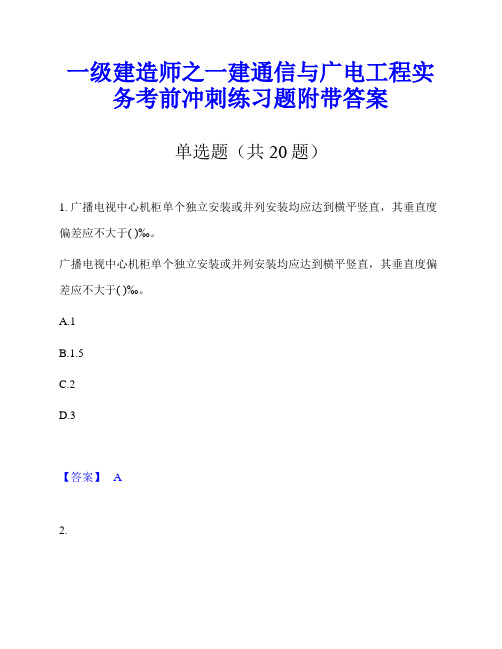 一级建造师之一建通信与广电工程实务考前冲刺练习题附带答案

单选题（共 20 题）

1. 广播电视中心机柜单个独立安装或并列安装均应达到横平竖直，其垂直度偏差应不大于( )‰。

广播电视中心机柜单个独立安装或并列安装均应达到横平竖直，其垂直度偏差应不大于( )‰。

A.1

B.1.5

C.2

D.3

【答案】 A

2.